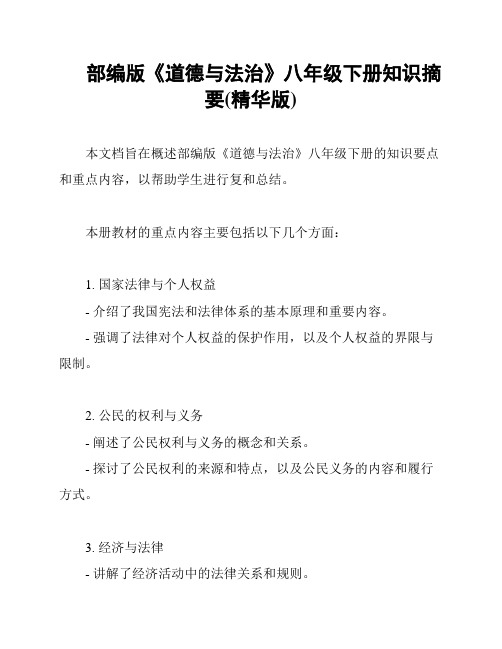 部编版《道德与法治》八年级下册知识摘要(精华版)

本文档旨在概述部编版《道德与法治》八年级下册的知识要点和重点内容，以帮助学生进行复和总结。

本册教材的重点内容主要包括以下几个方面：

1. 国家法律与个人权益
- 介绍了我国宪法和法律体系的基本原理和重要内容。
- 强调了法律对个人权益的保护作用，以及个人权益的界限与限制。

2. 公民的权利与义务
- 阐述了公民权利与义务的概念和关系。
- 探讨了公民权利的来源和特点，以及公民义务的内容和履行方式。

3. 经济与法律
- 讲解了经济活动中的法律关系和规则。